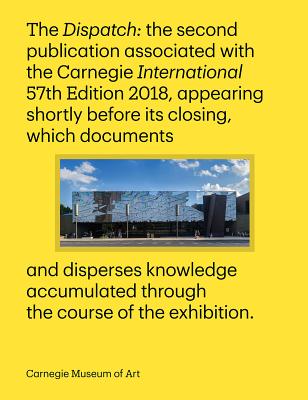 The Dispatch: the second publication associated with the Carnegie International 57th Edition 2018, appearing shortly before its closing, which documents

and disperses knowledge accumulated through the course of the exhibition.

Carnegie Museum of Art